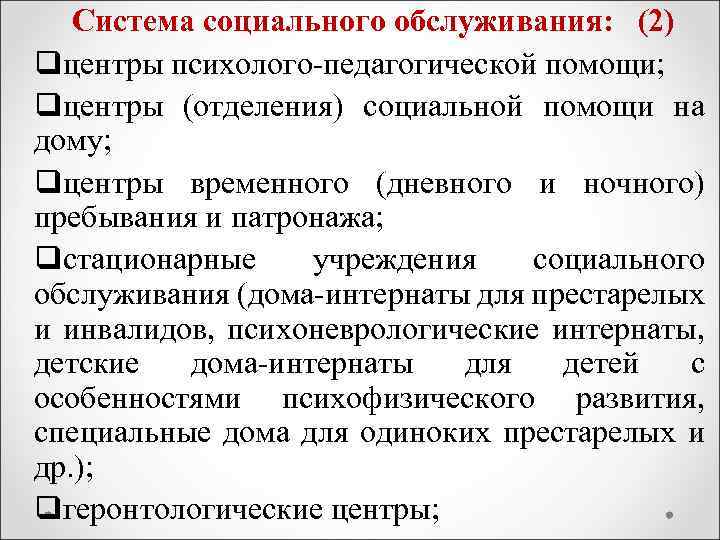 Система социального обслуживания: (2)

❑центры психолого-педагогической помощи;

❑центры (отделения) социальной помощи на дому;

❑центры временного (дневного и ночного) пребывания и патронажа;

❑стационарные учреждения социального обслуживания (дома-интернаты для престарелых и инвалидов, психоневрологические интернаты, детские дома-интернаты для детей с особенностями психофизического развития, специальные дома для одиноких престарелых и др.);

❑геронтологические центры;